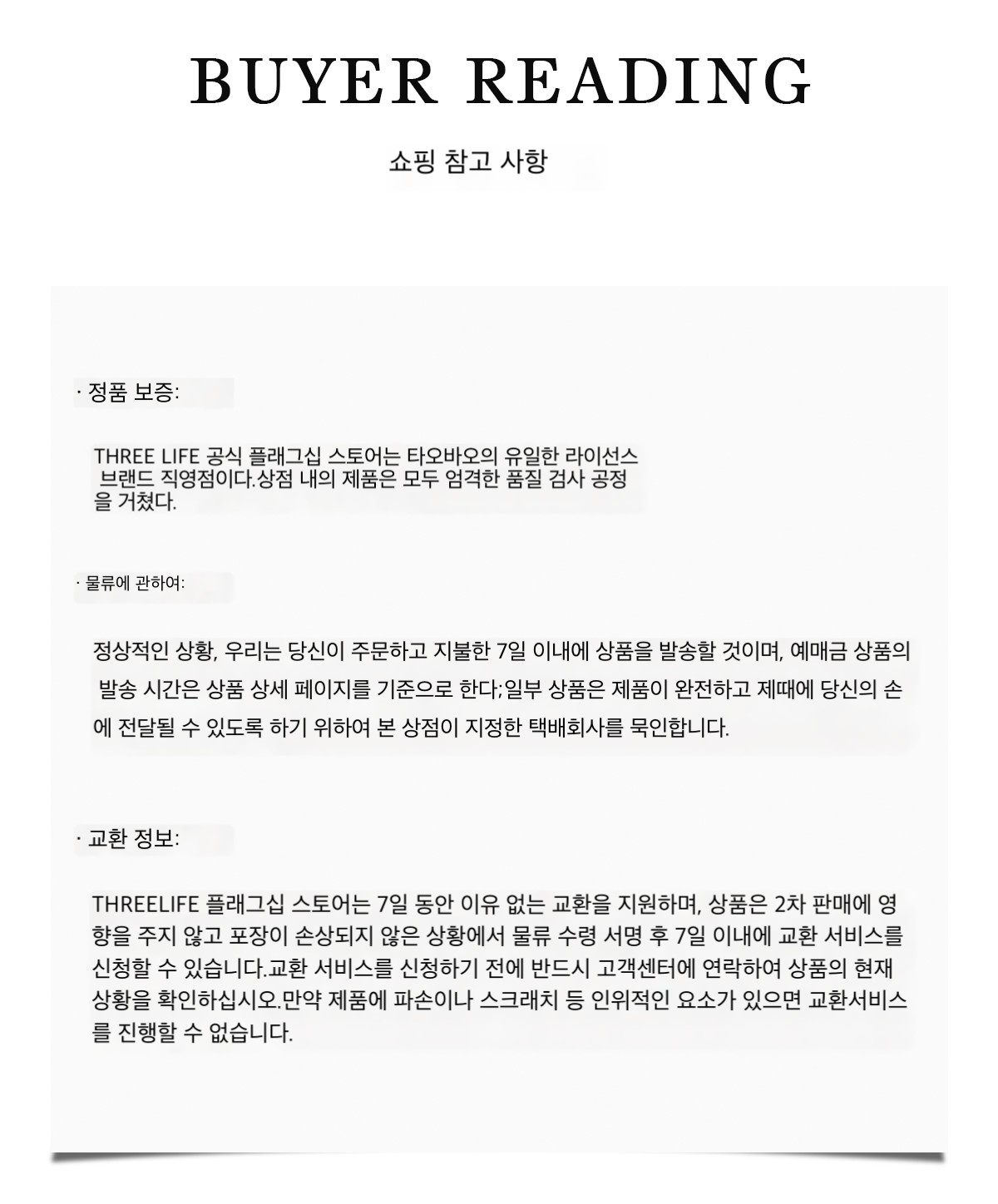 BUYER READING

쇼핑 참고 사항

· 정품 보증:

THREE LIFE 공식 플래그십 스토어는 타오바오의 유일한 라이선스 브랜드 직영점이다.상점 내의 제품은 모두 엄격한 품질 검사 공정을 거쳤다.

· 물류에 관하여:

정상적인 상황, 우리는 당신이 주문하고 지불한 7일 이내에 상품을 발송할 것이며, 예매금 상품의 발송 시간은 상품 상세 페이지를 기준으로 한다;일부 상품은 제품이 완전하고 제때에 당신의 손에 전달될 수 있도록 하기 위하여 본 상점이 지정한 택배회사를 묵인합니다.

· 교환 정보:

THREELIFE 플래그십 스토어는 7일 동안 이유 없는 교환을 지원하며, 상품은 2차 판매에 영향을 주지 않고 포장이 손상되지 않은 상황에서 물류 수령 서명 후 7일 이내에 교환 서비스를 신청할 수 있습니다.교환 서비스를 신청하기 전에 반드시 고객센터에 연락하여 상품의 현재 상황을 확인하십시오.만약 제품에 파손이나 스크래치 등 인위적인 요소가 있으면 교환서비스를 진행할 수 없습니다.